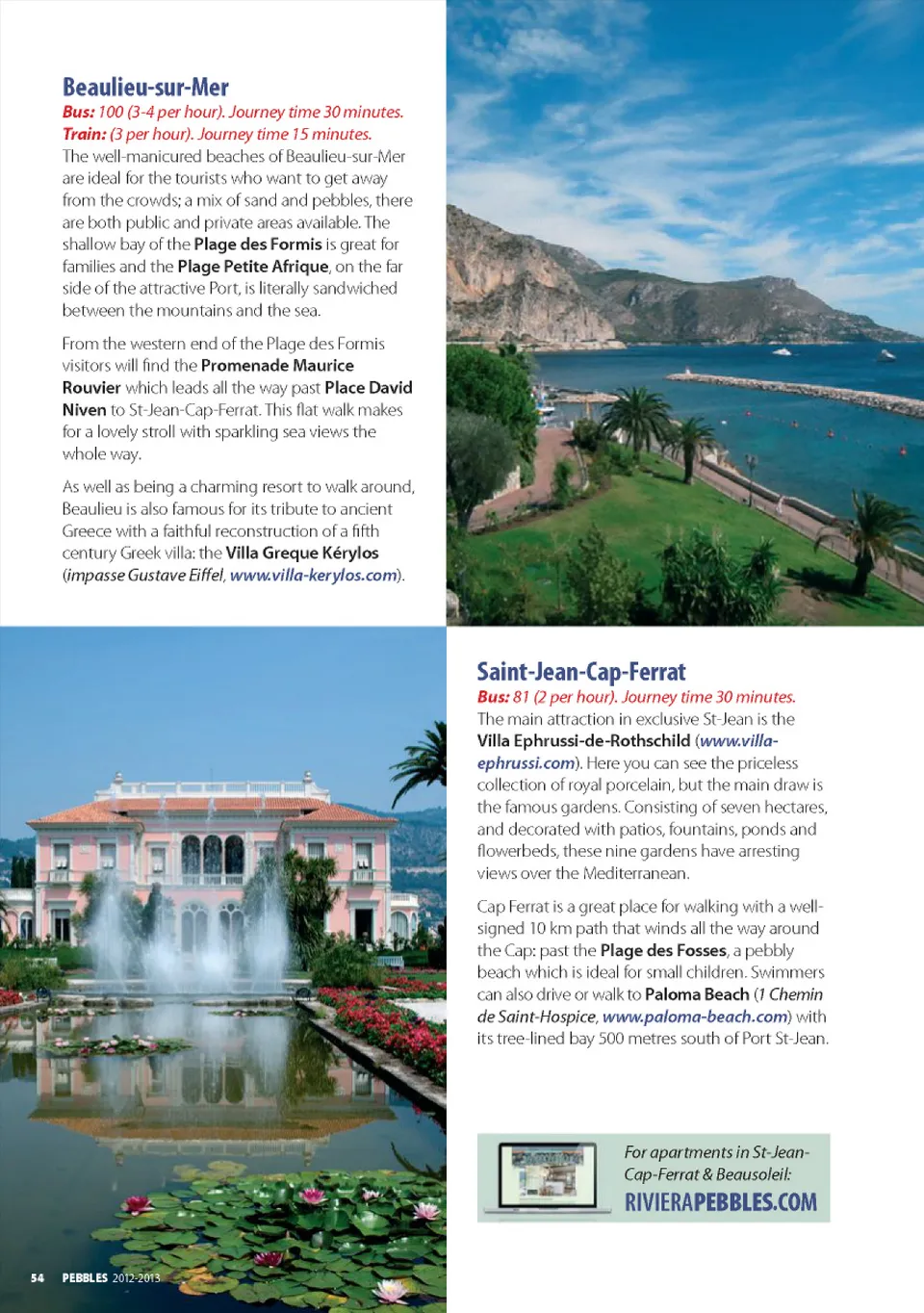 Beaulieu-sur-Mer

Bus: 100 (3-4 per hour). Journey time 30 minutes.
Train: (3 per hour). Journey time 15 minutes.
The well-manicured beaches of Beaulieu-sur-Mer are ideal for the tourists who want to get away from the crowds; a mix of sand and pebbles, there are both public and private areas available. The shallow bay of the Plage des Formis is great for families and the Plage Petite Afrique, on the far side of the attractive Port, is literally sandwiched between the mountains and the sea.

From the western end of the Plage des Formis visitors will find the Promenade Maurice Rouvier which leads all the way past Place David Niven to St-Jean-Cap-Ferrat. This flat walk makes for a lovely stroll with sparkling sea views the whole way.

As well as being a charming resort to walk around, Beaulieu is also famous for its tribute to ancient Greece with a faithful reconstruction of a fifth century Greek villa: the Villa Greque Kérylos (impasse Gustave Eiffel, www.villa-kerylos.com).

Saint-Jean-Cap-Ferrat

Bus: 81 (2 per hour). Journey time 30 minutes.
The main attraction in exclusive St-Jean is the Villa Ephrussi-de-Rothschild (www.villa-ephrussi.com). Here you can see the priceless collection of royal porcelain, but the main draw is the famous gardens. Consisting of seven hectares, and decorated with patios, fountains, ponds and flowerbeds, these nine gardens have arresting views over the Mediterranean.

Cap Ferrat is a great place for walking with a well-signed 10 km path that winds all the way around the Cap: past the Plage des Fosses, a pebbly beach which is ideal for small children. Swimmers can also drive or walk to Paloma Beach (1 Chemin de Saint-Hospice, www.paloma-beach.com) with its tree-lined bay 500 metres south of Port St-Jean.

For apartments in St-Jean-Cap-Ferrat & Beausoleil:
RIVIERAPEBBLES.COM

54 PEBBLES 2012-2013